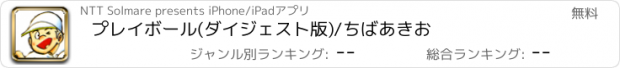 NTT Solmare presents iPhone/iPadアプリ

無料

プレイボール(ダイジェスト版)/ちばあきお

ジャンル別ランキング: --

総合ランキング: --